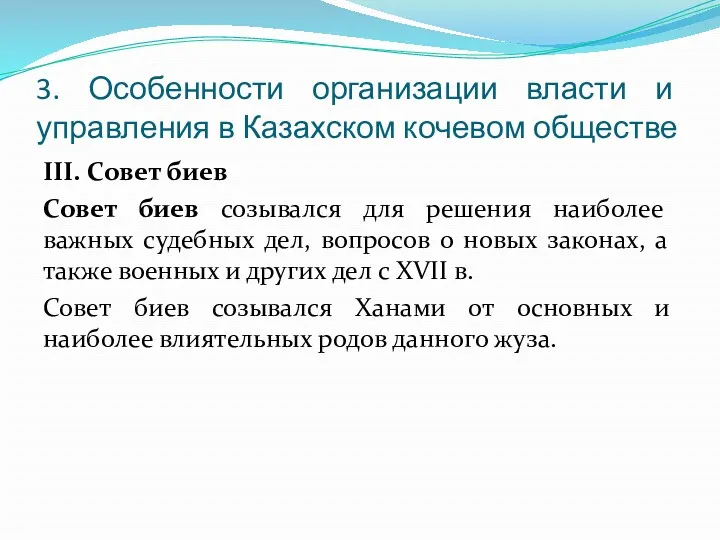 3. Особенности организации власти и управления в Казахском кочевом обществе

III. Совет биев

Совет биев созывался для решения наиболее важных судебных дел, вопросов о новых законах, а также военных и других дел с XVII в.

Совет биев созывался Ханами от основных и наиболее влиятельных родов данного жуза.